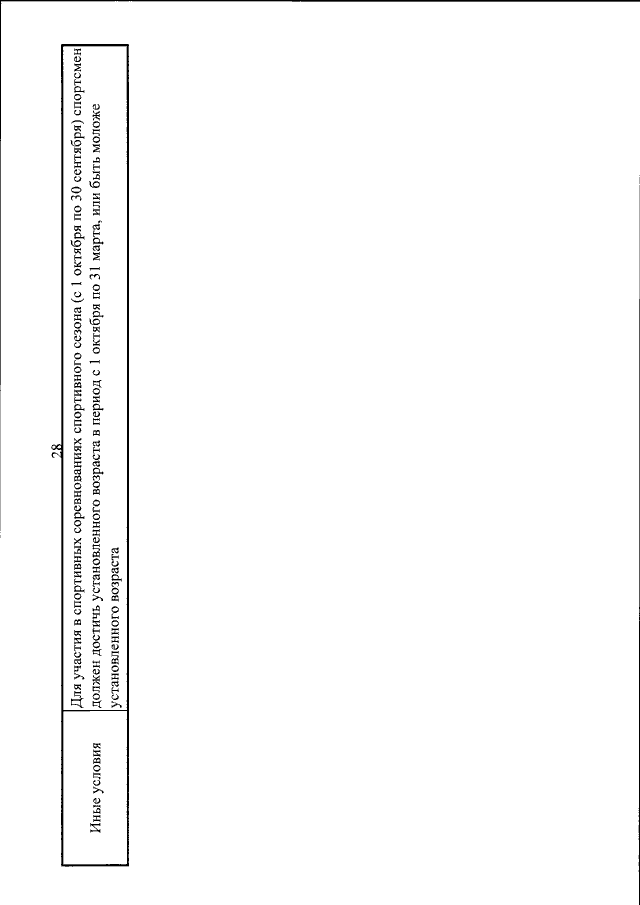 28

| Иные условия | Для участия в спортивных соревнованиях спортивного сезона (с 1 октября по 30 сентября) спортсмен должен достичь установленного возраста в период с 1 октября по 31 марта, или быть моложе установленного возраста |
|---|---|